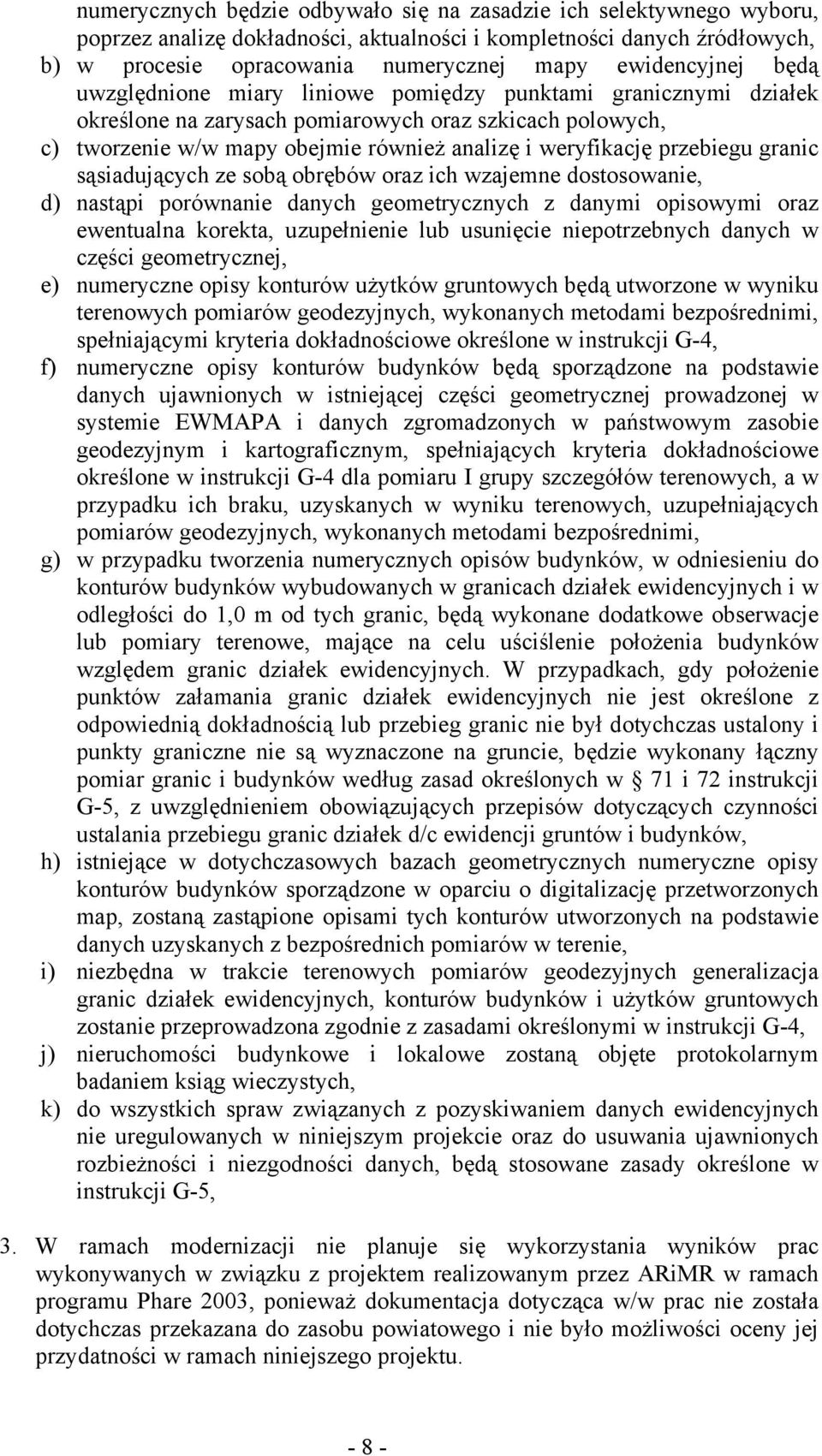 numerycznych będzie odbywało się na zasadzie ich selektywnego wyboru, poprzez analizę dokładności, aktualności i kompletności danych źródłowych,

b) w procesie opracowania numerycznej mapy ewidencyjnej będą uwzględnione miary liniowe pomiędzy punktami granicznymi działek określone na zarysach pomiarowych oraz szkicach polowych,

c) tworzenie w/w mapy obejmie również analizę i weryfikację przebiegu granic sąsiadujących ze sobą obrębów oraz ich wzajemne dostosowanie,

d) nastąpi porównanie danych geometrycznych z danymi opisowymi oraz ewentualna korekta, uzupełnienie lub usunięcie niepotrzebnych danych w części geometrycznej,

e) numeryczne opisy konturów użytków gruntowych będą utworzone w wyniku terenowych pomiarów geodezyjnych, wykonanych metodami bezpośrednimi, spełniającymi kryteria dokładnościowe określone w instrukcji G-4,

f) numeryczne opisy konturów budynków będą sporządzone na podstawie danych ujawnionych w istniejącej części geometrycznej prowadzonej w systemie EWMAPA i danych zgromadzonych w państwowym zasobie geodezyjnym i kartograficznym, spełniających kryteria dokładnościowe określone w instrukcji G-4 dla pomiaru I grupy szczegółów terenowych, a w przypadku ich braku, uzyskanych w wyniku terenowych, uzupełniających pomiarów geodezyjnych, wykonanych metodami bezpośrednimi,

g) w przypadku tworzenia numerycznych opisów budynków, w odniesieniu do konturów budynków wybudowanych w granicach działek ewidencyjnych i w odległości do 1,0 m od tych granic, będą wykonane dodatkowe obserwacje lub pomiary terenowe, mające na celu uściślenie położenia budynków względem granic działek ewidencyjnych. W przypadkach, gdy położenie punktów załamania granic działek ewidencyjnych nie jest określone z odpowiednią dokładnością lub przebieg granic nie był dotychczas ustalony i punkty graniczne nie są wyznaczone na gruncie, będzie wykonany łączny pomiar granic i budynków według zasad określonych w § 71 i 72 instrukcji G-5, z uwzględnieniem obowiązujących przepisów dotyczących czynności ustalania przebiegu granic działek d/c ewidencji gruntów i budynków,

h) istniejące w dotychczasowych bazach geometrycznych numeryczne opisy konturów budynków sporządzone w oparciu o digitalizację przetworzonych map, zostaną zastąpione opisami tych konturów utworzonych na podstawie danych uzyskanych z bezpośrednich pomiarów w terenie,

i) niezbędna w trakcie terenowych pomiarów geodezyjnych generalizacja granic działek ewidencyjnych, konturów budynków i użytków gruntowych zostanie przeprowadzona zgodnie z zasadami określonymi w instrukcji G-4,

j) nieruchomości budynkowe i lokalowe zostaną objęte protokolarnym badaniem ksiąg wieczystych,

k) do wszystkich spraw związanych z pozyskiwaniem danych ewidencyjnych nie uregulowanych w niniejszym projekcie oraz do usuwania ujawnionych rozbieżności i niezgodności danych, będą stosowane zasady określone w instrukcji G-5,

3. W ramach modernizacji nie planuje się wykorzystania wyników prac wykonywanych w związku z projektem realizowanym przez ARiMR w ramach programu Phare 2003, ponieważ dokumentacja dotycząca w/w prac nie została dotychczas przekazana do zasobu powiatowego i nie było możliwości oceny jej przydatności w ramach niniejszego projektu.

- 8 -